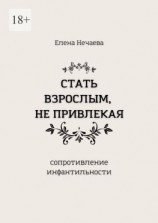 18+

Елена Нечаева

СТАТЬ ВЗРОСЛЫМ, НЕ ПРИВЛЕКАЯ

сопротивление инфантильности